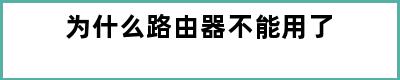 为什么路由器不能用了